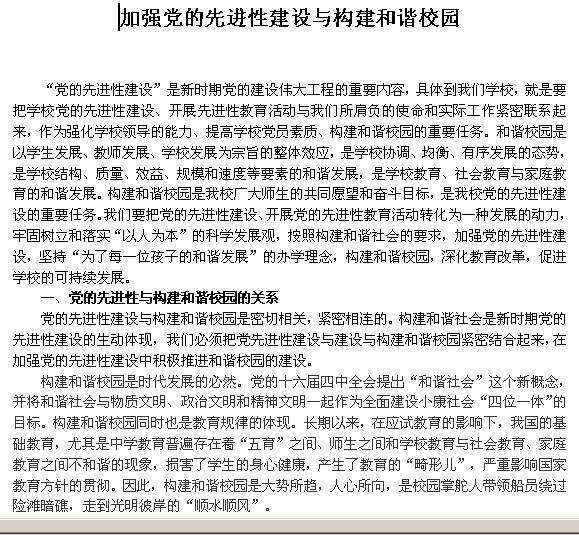 加强党的先进性建设与构建和谐校园

“党的先进性建设”是新时期党的建设伟大工程的重要内容，具体到我们学校，就是要把学校党的先进性建设、开展先进性教育活动与我们所肩负的使命和实际工作紧密联系起来，作为强化学校领导的能力、提高学校党员素质、构建和谐校园的重要任务。和谐校园是以学生发展、教师发展、学校发展为宗旨的整体效应，是学校协调、均衡、有序发展的态势，是学校结构、质量、效益、规模和速度等要素的和谐发展，是学校教育、社会教育与家庭教育的和谐发展。构建和谐校园是我校广大师生的共同愿望和奋斗目标，是我校党的先进性建设的重要任务。我们要把党的先进性建设、开展党的先进性教育活动转化为一种发展的动力，牢固树立和落实“以人为本”的科学发展观，按照构建和谐社会的要求，加强党的先进性建设，坚持“为了每一位孩子的和谐发展”的办学理念，构建和谐校园，深化教育改革，促进学校的可持续发展。

一、党的先进性与构建和谐校园的关系

党的先进性建设与构建和谐校园是密切相关，紧密相连的。构建和谐社会是新时期党的先进性建设的生动体现，我们必须把党先进性建设与建设与构建和谐校园紧密结合起来，在加强党的先进性建设中积极推进和谐校园的建设。

构建和谐校园是时代发展的必然。党的十六届四中全会提出“和谐社会”这个新概念，并将和谐社会与物质文明、政治文明和精神文明一起作为全面建设小康社会“四位一体”的目标。构建和谐校园同时也是教育规律的体现。长期以来，在应试教育的影响下，我国的基础教育，尤其是中学教育普遍存在着“五育”之间、师生之间和学校教育与社会教育、家庭教育之间不和谐的现象，损害了学生的身心健康，产生了教育的“畸形儿”，严重影响国家教育方针的贯彻。因此，构建和谐校园是大势所趋，人心所向，是校园掌舵人带领船员绕过险滩暗礁，走到光明彼岸的“顺水顺风”。